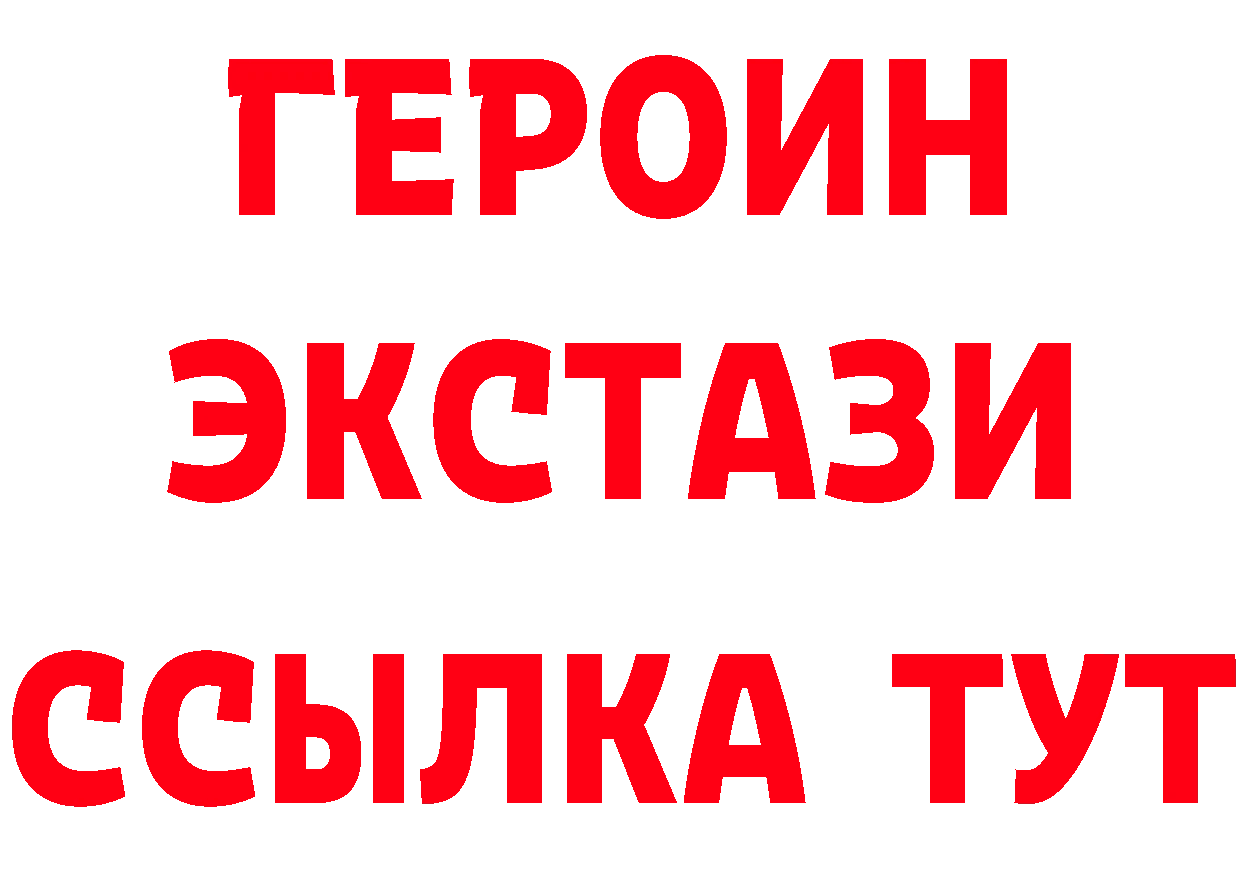 ГЕРОИН
ЭКСТАЗИ
ССЫЛКА ТУТ